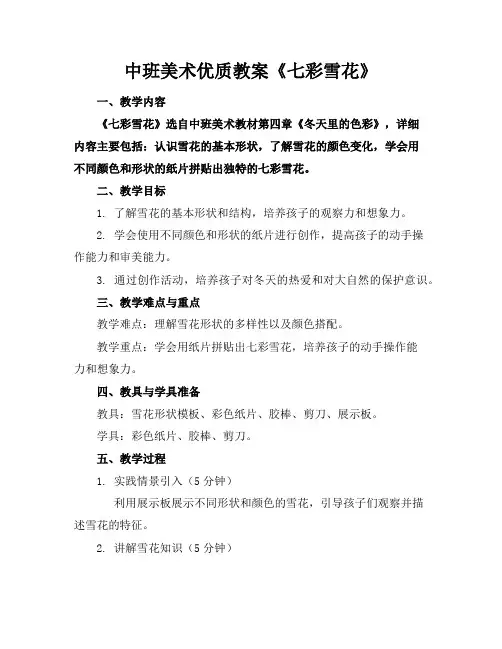 中班美术优质教案《七彩雪花》

一、教学内容

《七彩雪花》选自中班美术教材第四章《冬天里的色彩》，详细内容主要包括：认识雪花的基本形状，了解雪花的颜色变化，学会用不同颜色和形状的纸片拼贴出独特的七彩雪花。

二、教学目标

1. 了解雪花的基本形状和结构，培养孩子的观察力和想象力。

2. 学会使用不同颜色和形状的纸片进行创作，提高孩子的动手操作能力和审美能力。

3. 通过创作活动，培养孩子对冬天的热爱和对大自然的保护意识。

三、教学难点与重点

教学难点：理解雪花形状的多样性以及颜色搭配。

教学重点：学会用纸片拼贴出七彩雪花，培养孩子的动手操作能力和想象力。

四、教具与学具准备

教具：雪花形状模板、彩色纸片、胶棒、剪刀、展示板。

学具：彩色纸片、胶棒、剪刀。

五、教学过程

1. 实践情景引入（5 分钟）

利用展示板展示不同形状和颜色的雪花，引导孩子们观察并描述雪花的特征。

2. 讲解雪花知识（5 分钟）